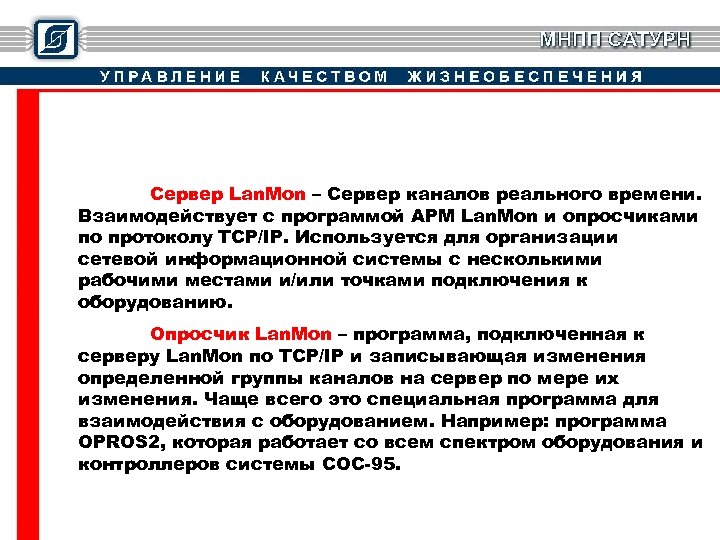 МНПП САТУРН

УПРАВЛЕНИЕ КАЧЕСТВОМ ЖИЗНЕОБЕСПЕЧЕНИЯ

Сервер LanMon – Сервер каналов реального времени. Взаимодействует с программой АРМ LanMon и опросчиками по протоколу TCP/IP. Используется для организации сетевой информационной системы с несколькими рабочими местами и/или точками подключения к оборудованию.

Опросчик LanMon – программа, подключенная к серверу LanMon по TCP/IP и записывающая изменения определенной группы каналов на сервер по мере их изменения. Чаще всего это специальная программа для взаимодействия с оборудованием. Например: программа OPROS2, которая работает со всем спектром оборудования и контроллеров системы СОС-95.